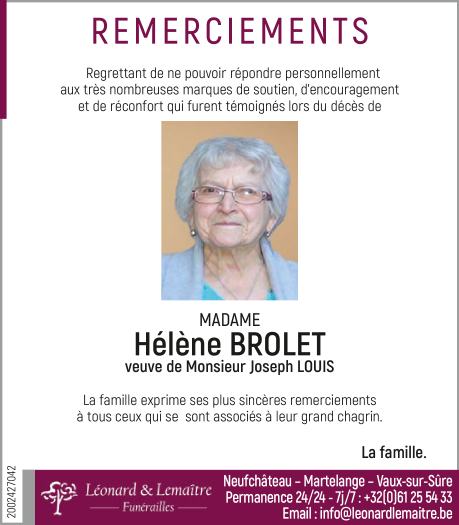 REMERCIEMENTS

Regrettant de ne pouvoir répondre personnellement aux très nombreuses marques de soutien, d'encouragement et de réconfort qui furent témoignés lors du décès de

MADAME
Hélène BROLET
veuve de Monsieur Joseph LOUIS

La famille exprime ses plus sincères remerciements à tous ceux qui se sont associés à leur grand chagrin.

La famille.

2002427042

Léonard & Lemaître
Funérailles

Neufchâteau – Martelange – Vaux-sur-Sûre
Permanence 24/24 - 7j/7 : +32(0)61 25 54 33
Email : info@leonardlemaitre.be